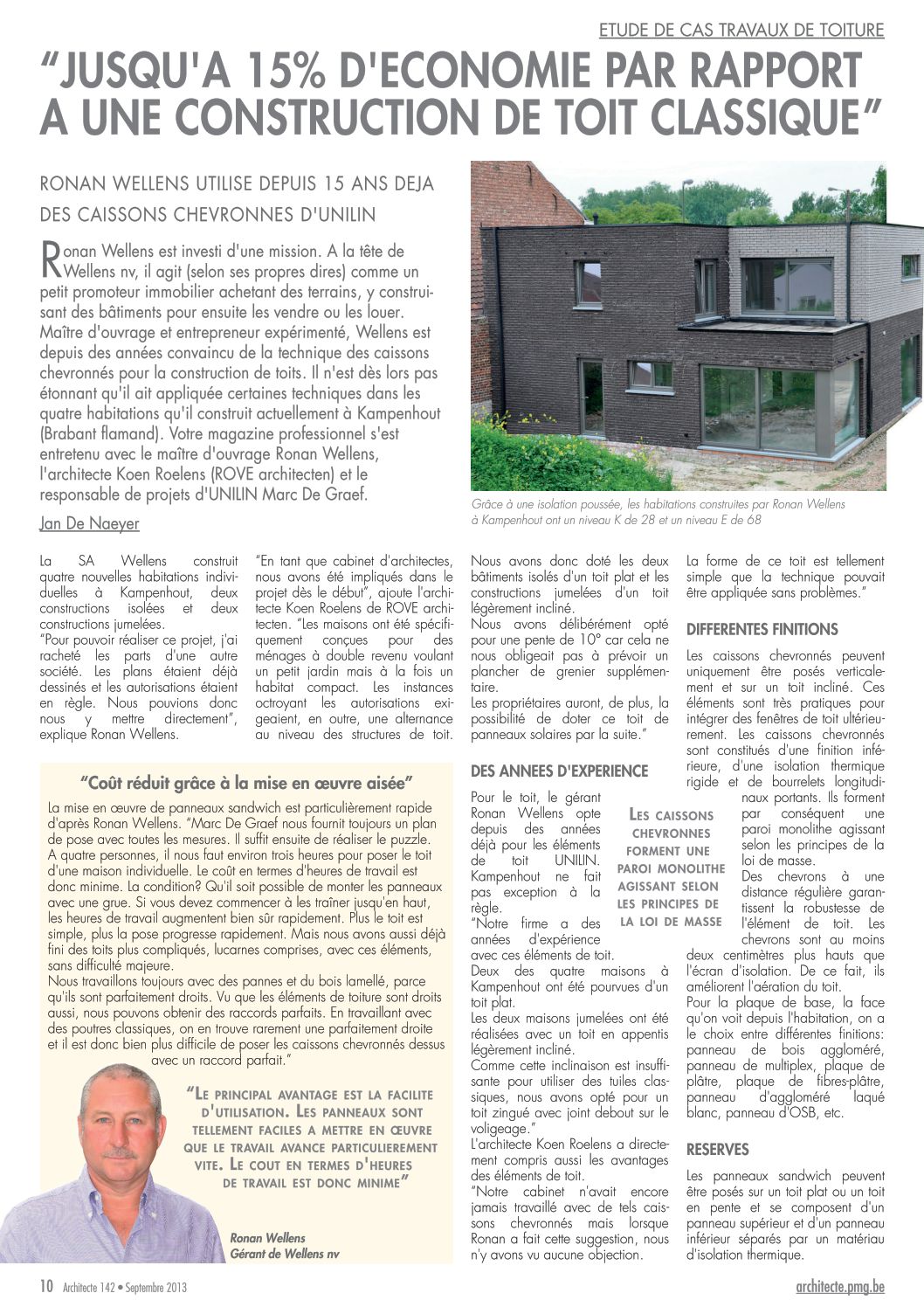 ETUDE DE CAS TRAVAUX DE TOITURE

"JUSQU'A 15% D'ECONOMIE PAR RAPPORT A UNE CONSTRUCTION DE TOIT CLASSIQUE"

RONAN WELLENS UTILISE DEPUIS 15 ANS DEJA DES CAISSONS CHEVRONNES D'UNILIN

Ronan Wellens est investi d'une mission. A la tête de Wellens nv, il agit (selon ses propres dires) comme un petit promoteur immobilier achetant des terrains, y construisant des bâtiments pour ensuite les vendre ou les louer. Maître d'ouvrage et entrepreneur expérimenté, Wellens est depuis des années convaincu de la technique des caissons chevronnés pour la construction de toits. Il n'est dès lors pas étonnant qu'il ait appliquée certaines techniques dans les quatre habitations qu'il construit actuellement à Kampenhout (Brabant flamand). Votre magazine professionnel s'est entretenu avec le maître d'ouvrage Ronan Wellens, l'architecte Koen Roelens (ROVE architecten) et le responsable de projets d'UNILIN Marc De Graef.

Jan De Naeyer

Grâce à une isolation poussée, les habitations construites par Ronan Wellens à Kampenhout ont un niveau K de 28 et un niveau E de 68

La SA Wellens construit quatre nouvelles habitations individuelles à Kampenhout, deux constructions isolées et deux constructions jumelées.
"Pour pouvoir réaliser ce projet, j'ai racheté les parts d'une autre société. Les plans étaient déjà dessinés et les autorisations étaient en règle. Nous pouvions donc nous y mettre directement", explique Ronan Wellens.

"En tant que cabinet d'architectes, nous avons été impliqués dans le projet dès le début", ajoute l'architecte Koen Roelens de ROVE architecten. "Les maisons ont été spécifiquement conçues pour des ménages à double revenu voulant un petit jardin mais à la fois un habitat compact. Les instances octroyant les autorisations exigeaient, en outre, une alternance au niveau des structures de toit.

Nous avons donc doté les deux bâtiments isolés d'un toit plat et les constructions jumelées d'un toit légèrement incliné.
Nous avons délibérément opté pour une pente de 10° car cela ne nous obligeait pas à prévoir un plancher de grenier supplémentaire.
Les propriétaires auront, de plus, la possibilité de doter ce toit de panneaux solaires par la suite."

DES ANNEES D'EXPERIENCE

Pour le toit, le gérant Ronan Wellens opte depuis des années déjà pour les éléments de toit UNILIN. Kampenhout ne fait pas exception à la règle.
"Notre firme a des années d'expérience avec ces éléments de toit.
Deux des quatre maisons à Kampenhout ont été pourvues d'un toit plat.
Les deux maisons jumelées ont été réalisées avec un toit en appentis légèrement incliné.
Comme cette inclinaison est insuffisante pour utiliser des tuiles classiques, nous avons opté pour un toit zingué avec joint debout sur le voligeage."
L'architecte Koen Roelens a directement compris aussi les avantages des éléments de toit.
"Notre cabinet n'avait encore jamais travaillé avec de tels caissons chevronnés mais lorsque Ronan a fait cette suggestion, nous n'y avons vu aucune objection.

LES CAISSONS CHEVRONNES FORMENT UNE PAROI MONOLITHE AGISSANT SELON LES PRINCIPES DE LA LOI DE MASSE

La forme de ce toit est tellement simple que la technique pouvait être appliquée sans problèmes."

DIFFERENTES FINITIONS

Les caissons chevronnés peuvent uniquement être posés verticalement et sur un toit incliné. Ces éléments sont très pratiques pour intégrer des fenêtres de toit ultérieurement. Les caissons chevronnés sont constitués d'une finition inférieure, d'une isolation thermique rigide et de bourrelets longitudinaux portants. Ils forment par conséquent une paroi monolithe agissant selon les principes de la loi de masse.
Des chevrons à une distance régulière garantissent la robustesse de l'élément de toit. Les chevrons sont au moins deux centimètres plus hauts que l'écran d'isolation. De ce fait, ils améliorent l'aération du toit.
Pour la plaque de base, la face qu'on voit depuis l'habitation, on a le choix entre différentes finitions: panneau de bois aggloméré, panneau de multiplex, plaque de plâtre, plaque de fibres-plâtre, panneau d'aggloméré laqué blanc, panneau d'OSB, etc.

RESERVES

Les panneaux sandwich peuvent être posés sur un toit plat ou un toit en pente et se composent d'un panneau supérieur et d'un panneau inférieur séparés par un matériau d'isolation thermique.

"Coût réduit grâce à la mise en œuvre aisée"

La mise en œuvre de panneaux sandwich est particulièrement rapide d'après Ronan Wellens. "Marc De Graef nous fournit toujours un plan de pose avec toutes les mesures. Il suffit ensuite de réaliser le puzzle. A quatre personnes, il nous faut environ trois heures pour poser le toit d'une maison individuelle. Le coût en termes d'heures de travail est donc minime. La condition? Qu'il soit possible de monter les panneaux avec une grue. Si vous devez commencer à les traîner jusqu'en haut, les heures de travail augmentent bien sûr rapidement. Plus le toit est simple, plus la pose progresse rapidement. Mais nous avons aussi déjà fini des toits plus compliqués, lucarnes comprises, avec ces éléments, sans difficulté majeure.
Nous travaillons toujours avec des pannes et du bois lamellé, parce qu'ils sont parfaitement droits. Vu que les éléments de toiture sont droits aussi, nous pouvons obtenir des raccords parfaits. En travaillant avec des poutres classiques, on en trouve rarement une parfaitement droite et il est donc bien plus difficile de poser les caissons chevronnés dessus avec un raccord parfait."

"LE PRINCIPAL AVANTAGE EST LA FACILITE D'UTILISATION. LES PANNEAUX SONT TELLEMENT FACILES A METTRE EN ŒUVRE QUE LE TRAVAIL AVANCE PARTICULIEREMENT VITE. LE COUT EN TERMES D'HEURES DE TRAVAIL EST DONC MINIME"

Ronan Wellens
Gérant de Wellens nv

10 Architecte 142 • Septembre 2013

architecte.pmg.be